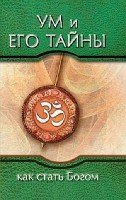 УМ и
ЕГО ТАЙНЫ

ॐ

как стать Богом